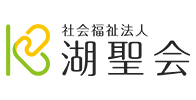 社会福祉法人
湖聖会